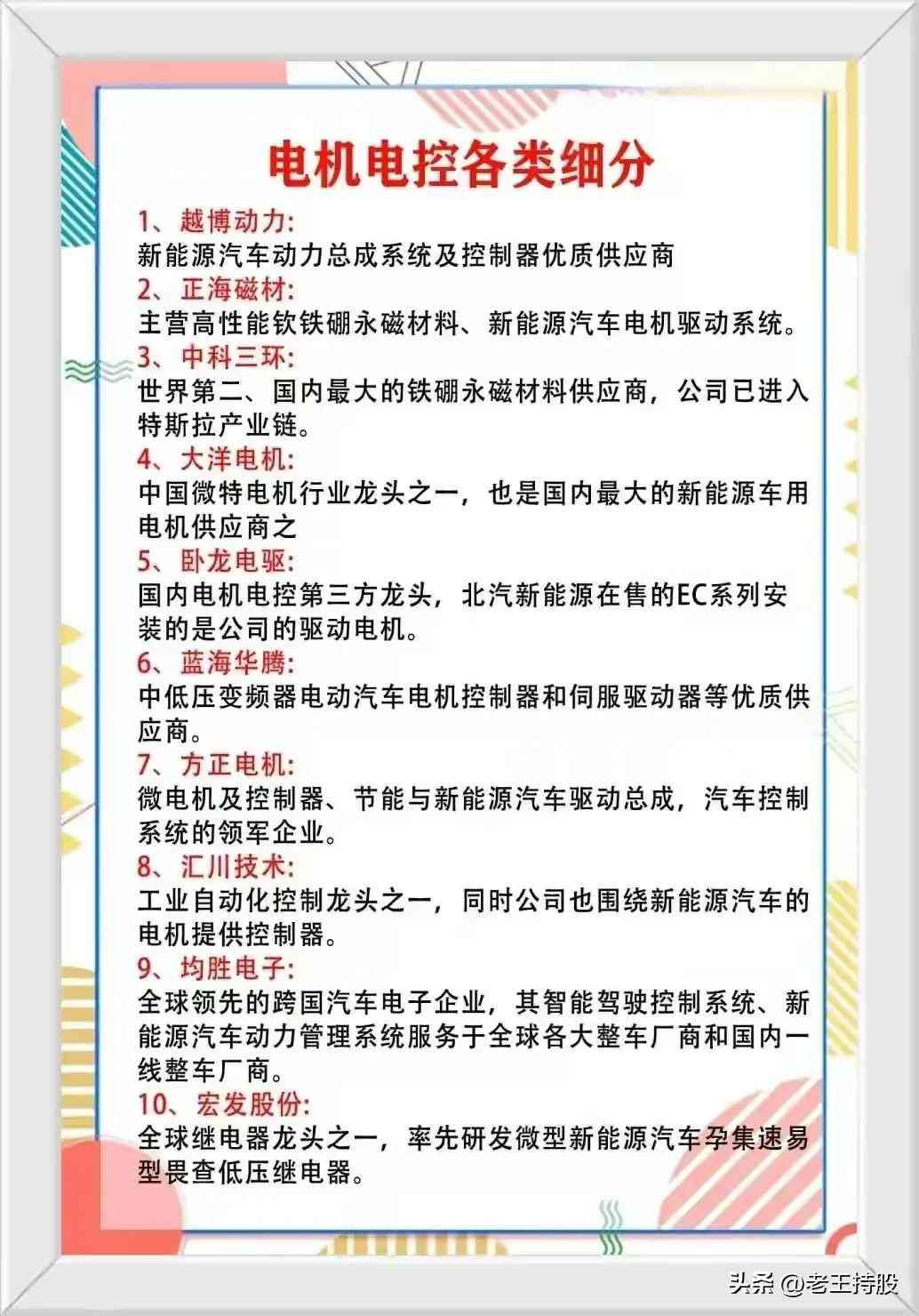 电机电控各类细分

1、越博动力:
新能源汽车动力总成系统及控制器优质供应商

2、正海磁材:
主营高性能钕铁硼永磁材料、新能源汽车电机驱动系统。

3、中科三环:
世界第二、国内最大的铁硼永磁材料供应商，公司已进入特斯拉产业链。

4、大洋电机:
中国微特电机行业龙头之一，也是国内最大的新能源车用电机供应商之

5、卧龙电驱:
国内电机电控第三方龙头，北汽新能源在售的EC系列安装的是公司的驱动电机。

6、蓝海华腾:
中低压变频器电动汽车电机控制器和伺服驱动器等优质供应商。

7、方正电机:
微电机及控制器、节能与新能源汽车驱动总成，汽车控制系统的领军企业。

8、汇川技术:
工业自动化控制龙头之一，同时公司也围绕新能源汽车的电机提供控制器。

9、均胜电子:
全球领先的跨国汽车电子企业，其智能驾驶控制系统、新能源汽车动力管理系统服务于全球各大整车厂商和国内一线整车厂商。

10、宏发股份:
全球继电器龙头之一，率先研发微型新能源汽车孕集速易型畏查低压继电器。

头条 @老王持股